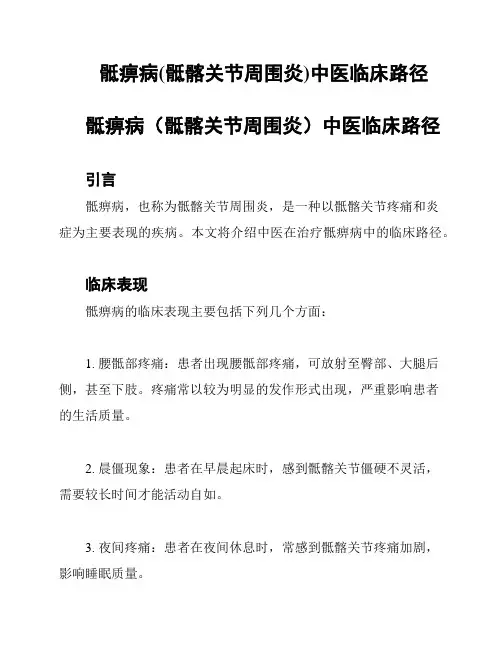 骶痹病(骶髂关节周围炎)中医临床路径

骶痹病（骶髂关节周围炎）中医临床路径

引言

骶痹病，也称为骶髂关节周围炎，是一种以骶髂关节疼痛和炎症为主要表现的疾病。本文将介绍中医在治疗骶痹病中的临床路径。

临床表现

骶痹病的临床表现主要包括下列几个方面：

1. 腰骶部疼痛：患者出现腰骶部疼痛，可放射至臀部、大腿后侧，甚至下肢。疼痛常以较为明显的发作形式出现，严重影响患者的生活质量。

2. 晨僵现象：患者在早晨起床时，感到骶髂关节僵硬不灵活，需要较长时间才能活动自如。

3. 夜间疼痛：患者在夜间休息时，常感到骶髂关节疼痛加剧，影响睡眠质量。